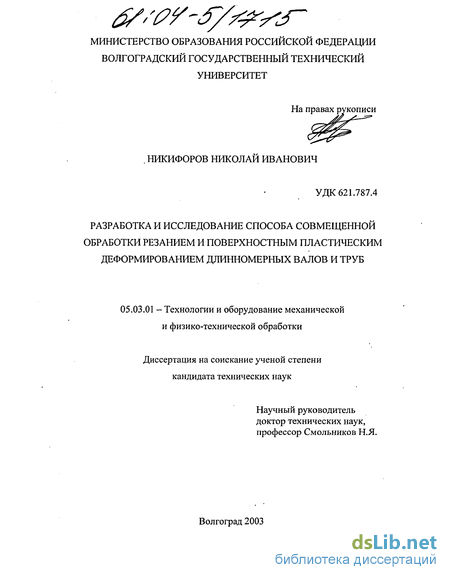 61:04-5/1715

МИНИСТЕРСТВО ОБРАЗОВАНИЯ РОССИЙСКОЙ ФЕДЕРАЦИИ
ВОЛГОГРАДСКИЙ ГОСУДАРСТВЕННЫЙ ТЕХНИЧЕСКИЙ
УНИВЕРСИТЕТ

На правах рукописи

НИКИФОРОВ НИКОЛАЙ ИВАНОВИЧ

УДК 621.787.4

РАЗРАБОТКА И ИССЛЕДОВАНИЕ СПОСОБА СОВМЕЩЕННОЙ ОБРАБОТКИ РЕЗАНИЕМ И ПОВЕРХНОСТНЫМ ПЛАСТИЧЕСКИМ ДЕФОРМИРОВАНИЕМ ДЛИННОМЕРНЫХ ВАЛОВ И ТРУБ

05.03.01 – Технологии и оборудование механической и физико-технической обработки

Диссертация на соискание ученой степени кандидата технических наук

Научный руководитель
доктор технических наук,
профессор Смольников Н.Я.

Волгоград 2003

dsLib.net
библиотека диссертаций